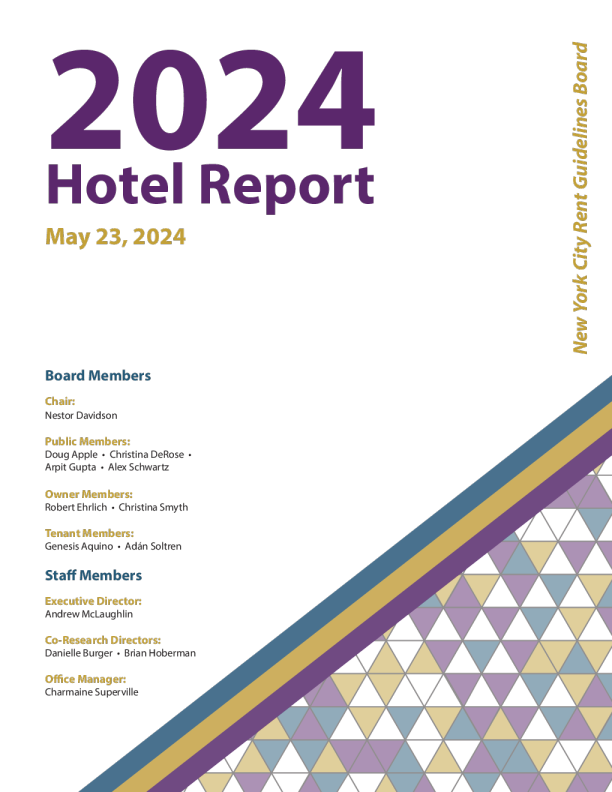 2024
Hotel Report
May 23, 2024

New York City Rent Guidelines Board

Board Members

Chair:
Nestor Davidson

Public Members:
Doug Apple • Christina DeRose • Arpit Gupta • Alex Schwartz

Owner Members:
Robert Ehrlich • Christina Smyth

Tenant Members:
Genesis Aquino • Adán Soltren

Staff Members

Executive Director:
Andrew McLaughlin

Co-Research Directors:
Danielle Burger • Brian Hoberman

Office Manager:
Charmaine Superville